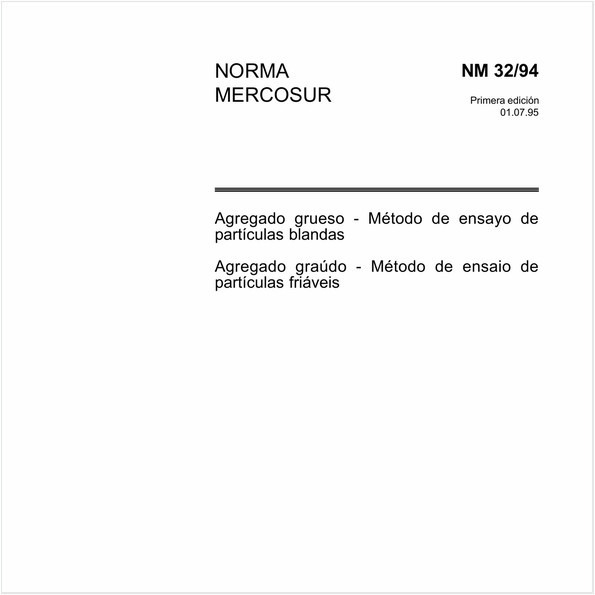 NORMA MERCOSUR

NM 32/94

Primera edición
01.07.95

Agregado grueso - Método de ensayo de partículas blandas

Agregado graúdo - Método de ensaio de partículas friáveis